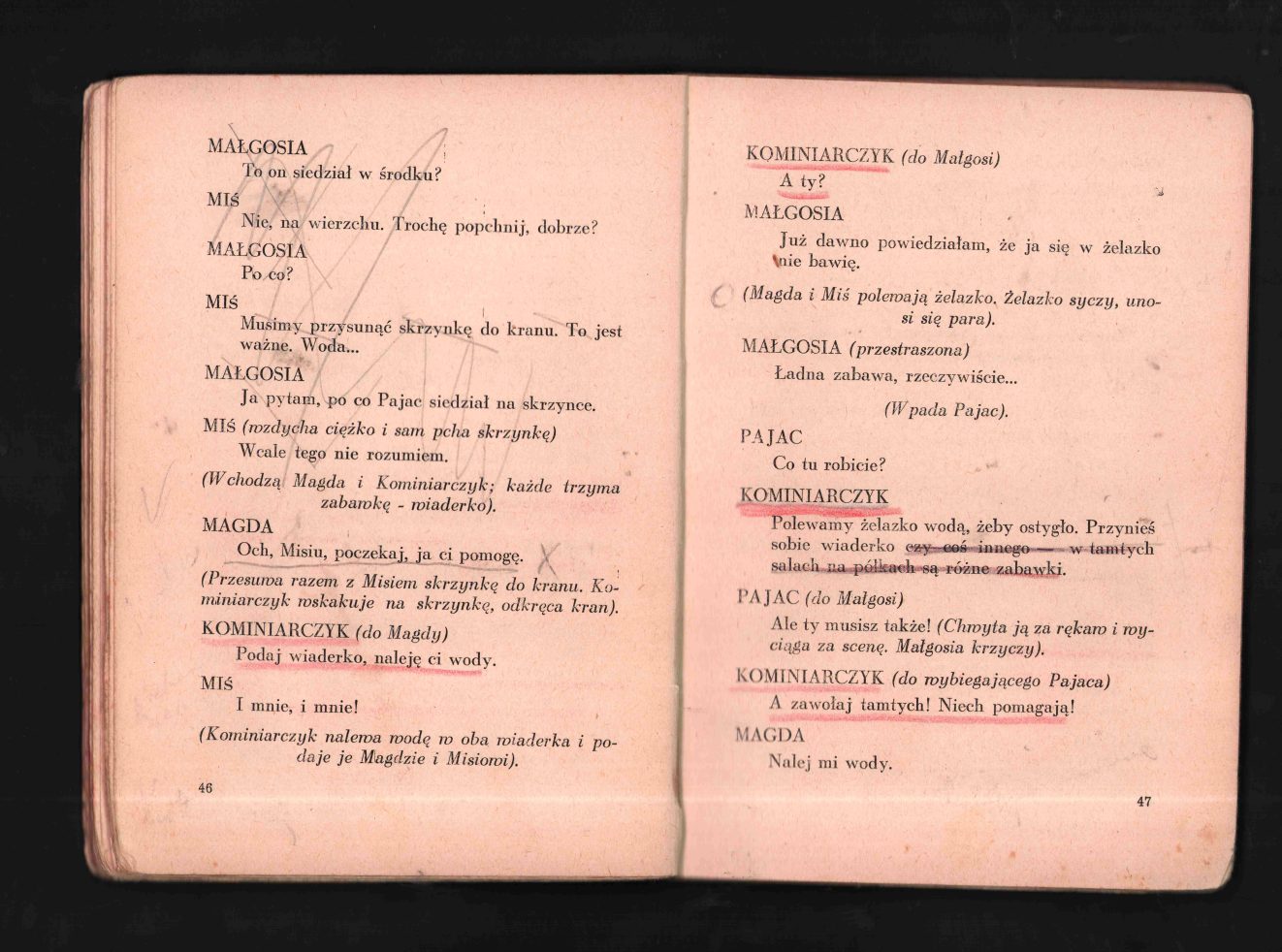 MAŁGOSIA
To on siedział w środku?

MIŚ
Nie, na wierzchu. Trochę popchnij, dobrze?

MAŁGOSIA
Po co?

MIŚ
Musimy przysunąć skrzynkę do kranu. To jest ważne. Woda...

MAŁGOSIA
Ja pytam, po co Pajac siedział na skrzynce.

MIŚ (wzdycha ciężko i sam pcha skrzynkę)
Wcale tego nie rozumiem.

(Wchodzą Magda i Kominiarczyk; każde trzyma zabawkę - wiaderko).

MAGDA
Och, Misiu, poczekaj, ja ci pomogę.

(Przesuwa razem z Misiem skrzynkę do kranu. Kominiarczyk wskakuje na skrzynkę, odkręca kran).

KOMINIARCZYK (do Magdy)
Podaj wiaderko, naleję ci wody.

MIŚ
I mnie, i mnie!

(Kominiarczyk nalewa wodę w oba wiaderka i podaje je Magdzie i Misiowi).

46

KOMINIARCZYK (do Małgosi)
A ty?

MAŁGOSIA
Już dawno powiedziałam, że ja się w żelazko nie bawię.

(Magda i Miś polewają żelazko. Żelazko syczy, unosi się para).

MAŁGOSIA (przestraszona)
Ładna zabawa, rzeczywiście...

(Wpada Pajac).

PAJAC
Co tu robicie?

KOMINIARCZYK
Polewamy żelazko wodą, żeby ostygło. Przynieś sobie wiaderko czy coś innego — w tamtych salach na półkach są różne zabawki.

PAJAC (do Małgosi)
Ale ty musisz także! (Chwyta ją za rękaw i wyciąga za scenę. Małgosia krzyczy).

KOMINIARCZYK (do wybiegającego Pajaca)
A zawołaj tamtych! Niech pomagają!

MAGDA
Nalej mi wody.

47